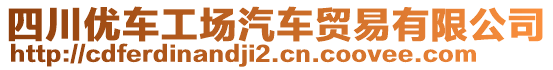 四川优车工场汽车贸易有限公司
http://cdferdinandji2.cn.coovee.com